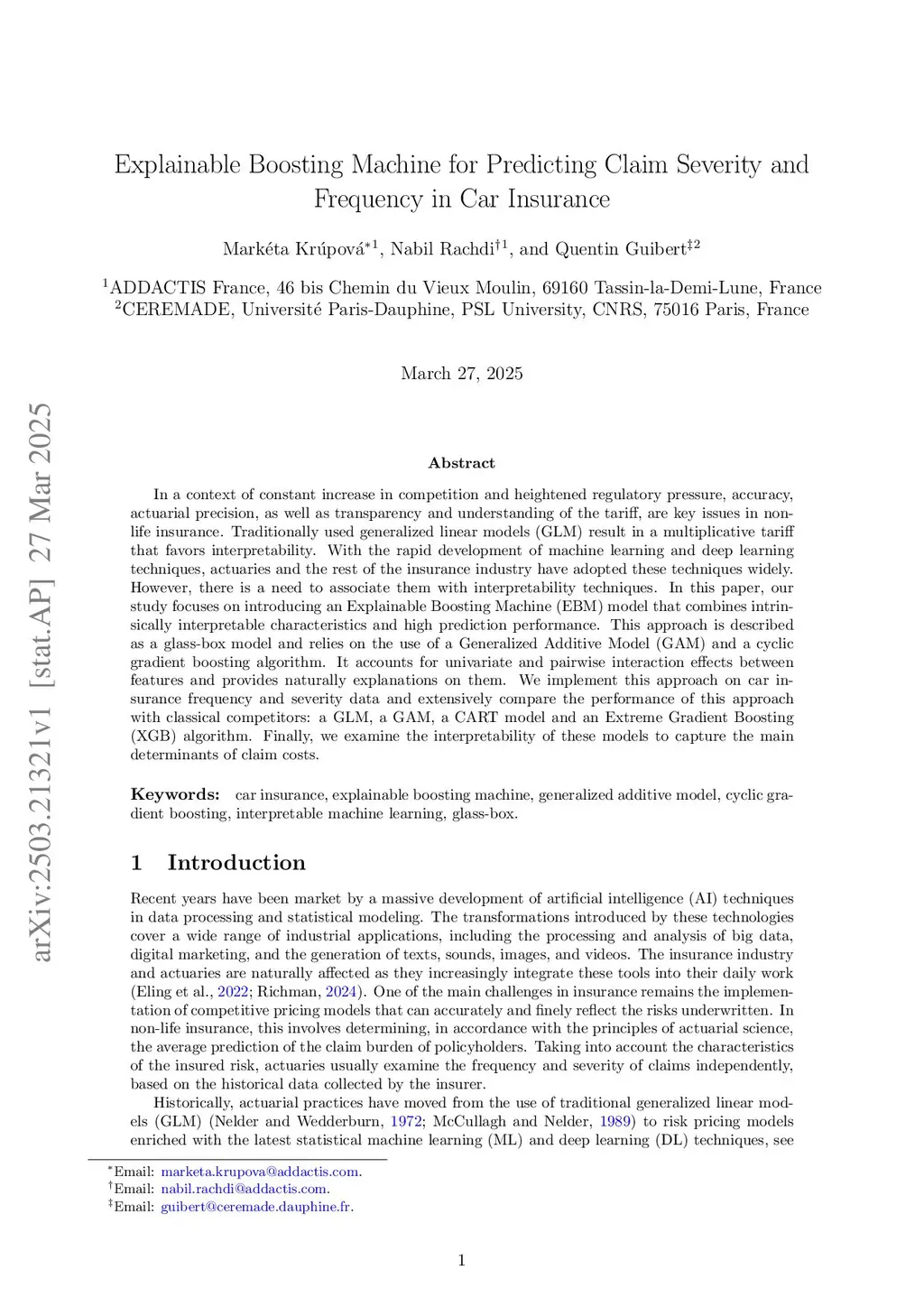 arXiv:2503.21321v1 [stat.AP] 27 Mar 2025

Explainable Boosting Machine for Predicting Claim Severity and Frequency in Car Insurance

Markéta Krúpová$^{*1}$, Nabil Rachdi$^{\dagger 1}$, and Quentin Guibert$^{\ddagger 2}$

$^1$ADDACTIS France, 46 bis Chemin du Vieux Moulin, 69160 Tassin-la-Demi-Lune, France
$^2$CEREMADE, Université Paris-Dauphine, PSL University, CNRS, 75016 Paris, France

March 27, 2025

Abstract

In a context of constant increase in competition and heightened regulatory pressure, accuracy, actuarial precision, as well as transparency and understanding of the tariff, are key issues in non-life insurance. Traditionally used generalized linear models (GLM) result in a multiplicative tariff that favors interpretability. With the rapid development of machine learning and deep learning techniques, actuaries and the rest of the insurance industry have adopted these techniques widely. However, there is a need to associate them with interpretability techniques. In this paper, our study focuses on introducing an Explainable Boosting Machine (EBM) model that combines intrinsically interpretable characteristics and high prediction performance. This approach is described as a glass-box model and relies on the use of a Generalized Additive Model (GAM) and a cyclic gradient boosting algorithm. It accounts for univariate and pairwise interaction effects between features and provides naturally explanations on them. We implement this approach on car insurance frequency and severity data and extensively compare the performance of this approach with classical competitors: a GLM, a GAM, a CART model and an Extreme Gradient Boosting (XGB) algorithm. Finally, we examine the interpretability of these models to capture the main determinants of claim costs.

Keywords: car insurance, explainable boosting machine, generalized additive model, cyclic gradient boosting, interpretable machine learning, glass-box.

1 Introduction

Recent years have been market by a massive development of artificial intelligence (AI) techniques in data processing and statistical modeling. The transformations introduced by these technologies cover a wide range of industrial applications, including the processing and analysis of big data, digital marketing, and the generation of texts, sounds, images, and videos. The insurance industry and actuaries are naturally affected as they increasingly integrate these tools into their daily work (Eling et al., 2022; Richman, 2024). One of the main challenges in insurance remains the implementation of competitive pricing models that can accurately and finely reflect the risks underwritten. In non-life insurance, this involves determining, in accordance with the principles of actuarial science, the average prediction of the claim burden of policyholders. Taking into account the characteristics of the insured risk, actuaries usually examine the frequency and severity of claims independently, based on the historical data collected by the insurer.

Historically, actuarial practices have moved from the use of traditional generalized linear models (GLM) (Nelder and Wedderburn, 1972; McCullagh and Nelder, 1989) to risk pricing models enriched with the latest statistical machine learning (ML) and deep learning (DL) techniques, see

$^*$Email: marketa.krupova@addactis.com.
$^\dagger$Email: nabil.rachdi@addactis.com.
$^\ddagger$Email: guibert@ceremade.dauphine.fr.

1